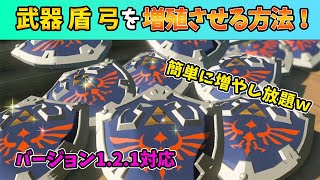 武器 盾 弓を増殖させる方法！

簡単に増やし放題w

バージョン1.2.1対応